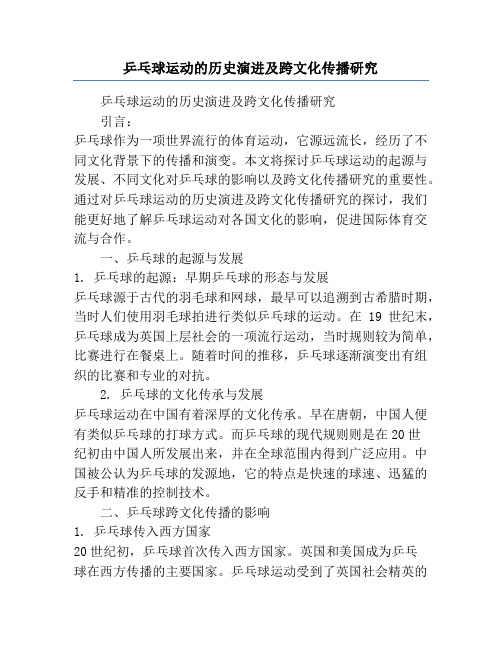 乒乓球运动的历史演进及跨文化传播研究

乒乓球运动的历史演进及跨文化传播研究

引言：

乒乓球作为一项世界流行的体育运动，它源远流长，经历了不同文化背景下的传播和演变。本文将探讨乒乓球运动的起源与发展、不同文化对乒乓球的影响以及跨文化传播研究的重要性。通过对乒乓球运动的历史演进及跨文化传播研究的探讨，我们能更好地了解乒乓球运动对各国文化的影响，促进国际体育交流与合作。

一、乒乓球的起源与发展

1. 乒乓球的起源：早期乒乓球的形态与发展

乒乓球源于古代的羽毛球和网球，最早可以追溯到古希腊时期，当时人们使用羽毛球拍进行类似乒乓球的运动。在 19 世纪末，乒乓球成为英国上层社会的一项流行运动，当时规则较为简单，比赛进行在餐桌上。随着时间的推移，乒乓球逐渐演变出有组织的比赛和专业的对抗。

2. 乒乓球的文化传承与发展

乒乓球运动在中国有着深厚的文化传承。早在唐朝，中国人便有类似乒乓球的打球方式。而乒乓球的现代规则则是在20世纪初由中国人所发展出来，并在全球范围内得到广泛应用。中国被公认为乒乓球的发源地，它的特点是快速的球速、迅猛的反手和精准的控制技术。

二、乒乓球跨文化传播的影响

1. 乒乓球传入西方国家

20世纪初，乒乓球首次传入西方国家。英国和美国成为乒乓球在西方传播的主要国家。乒乓球运动受到了英国社会精英的